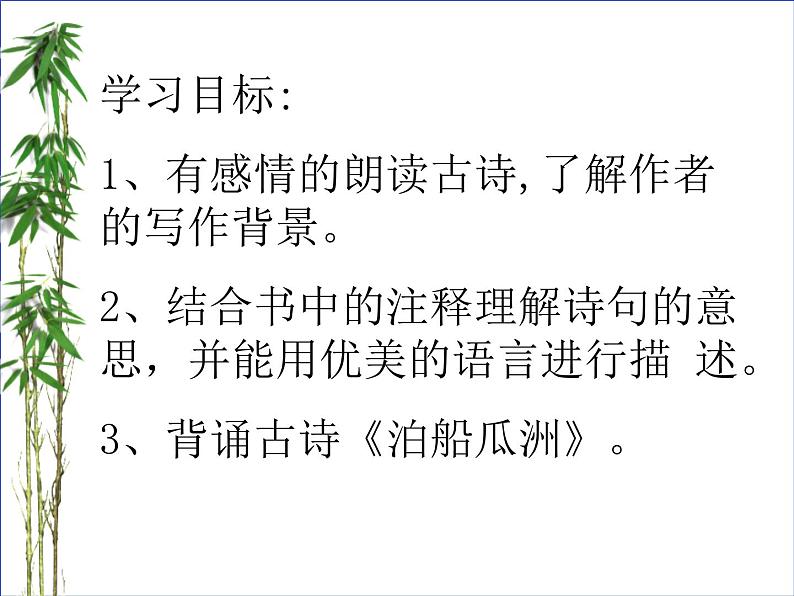 学习目标:

1、有感情的朗读古诗,了解作者的写作背景。

2、结合书中的注释理解诗句的意思，并能用优美的语言进行描 述。

3、背诵古诗《泊船瓜洲》。